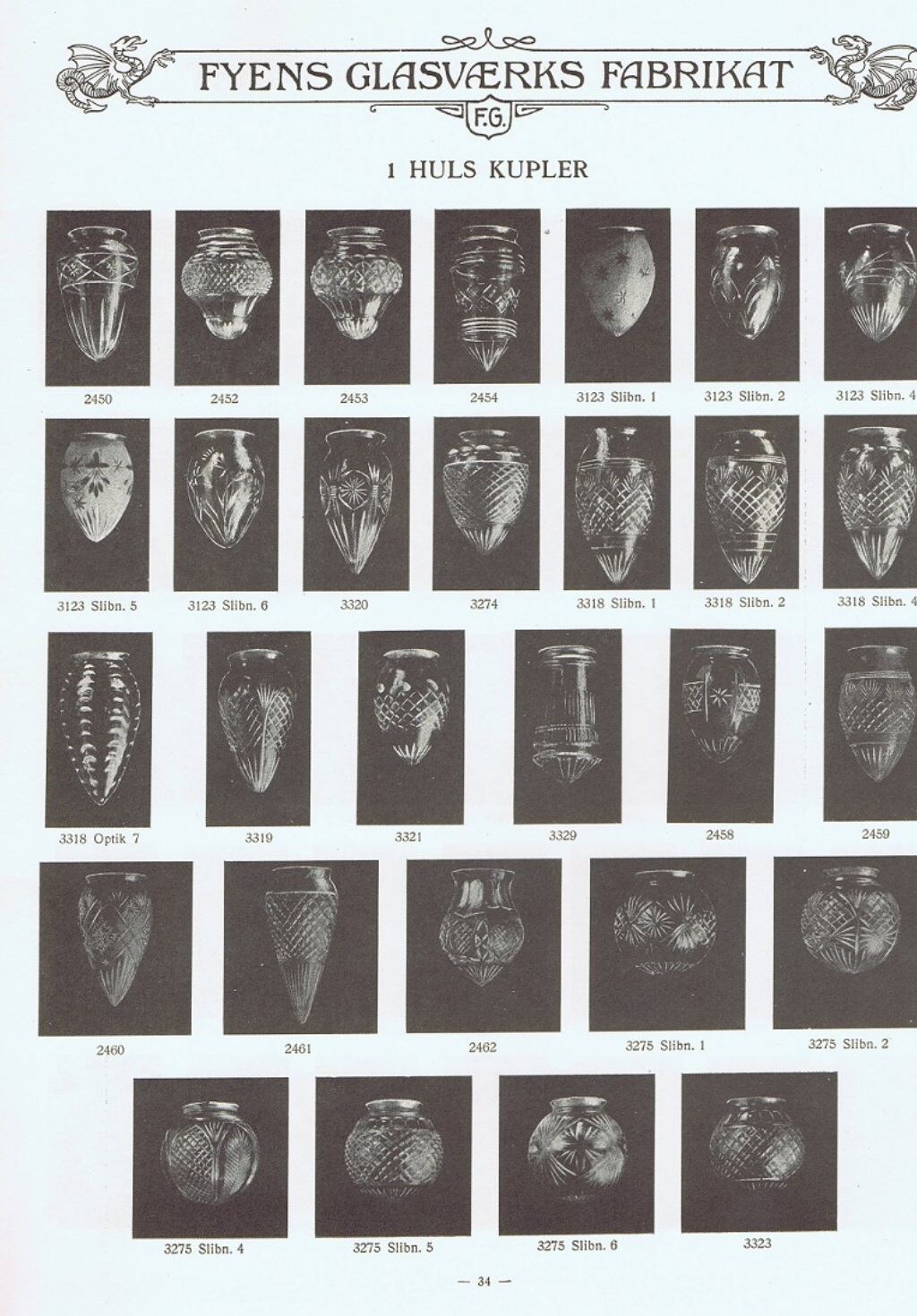 FYENS GLASVÆRKS FABRIKAT

F.G.

1 HULS KUPLER

2450

2452

2453

2454

3123 Slibn. 1

3123 Slibn. 2

3123 Slibn. 4

3123 Slibn. 5

3123 Slibn. 6

3320

3274

3318 Slibn. 1

3318 Slibn. 2

3318 Slibn. 4

3318 Optik 7

3319

3321

3329

2458

2459

2460

2461

2462

3275 Slibn. 1

3275 Slibn. 2

3275 Slibn. 4

3275 Slibn. 5

3275 Slibn. 6

3323

— 34 —